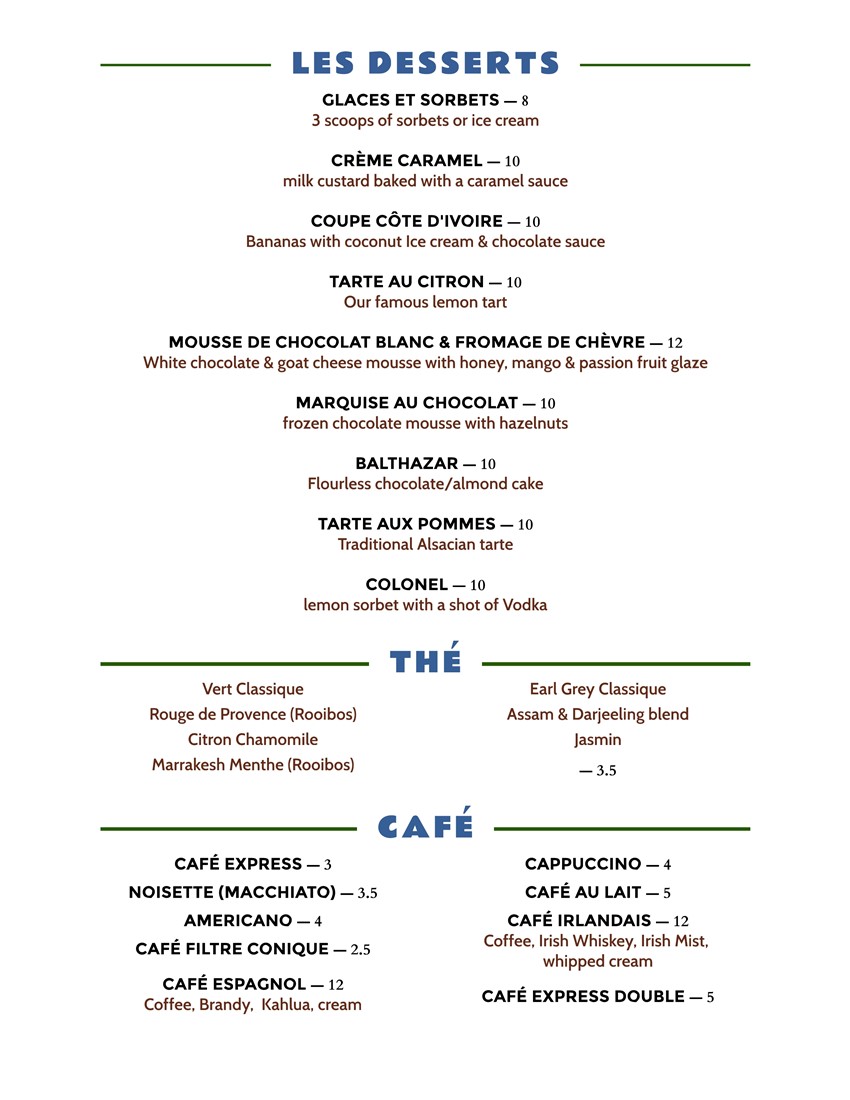 LES DESSERTS

GLACES ET SORBETS — 8
3 scoops of sorbets or ice cream

CRÈME CARAMEL — 10
milk custard baked with a caramel sauce

COUPE CÔTE D'IVOIRE — 10
Bananas with coconut Ice cream & chocolate sauce

TARTE AU CITRON — 10
Our famous lemon tart

MOUSSE DE CHOCOLAT BLANC & FROMAGE DE CHÈVRE — 12
White chocolate & goat cheese mousse with honey, mango & passion fruit glaze

MARQUISE AU CHOCOLAT — 10
frozen chocolate mousse with hazelnuts

BALTHAZAR — 10
Flourless chocolate/almond cake

TARTE AUX POMMES — 10
Traditional Alsacian tarte

COLONEL — 10
lemon sorbet with a shot of Vodka

THÉ

Vert Classique
Rouge de Provence (Rooibos)
Citron Chamomile
Marrakesh Menthe (Rooibos)

Earl Grey Classique
Assam & Darjeeling blend
Jasmin
— 3.5

CAFÉ

CAFÉ EXPRESS — 3
NOISETTE (MACCHIATO) — 3.5
AMERICANO — 4
CAFÉ FILTRE CONIQUE — 2.5
CAFÉ ESPAGNOL — 12
Coffee, Brandy, Kahlua, cream

CAPPUCCINO — 4
CAFÉ AU LAIT — 5
CAFÉ IRLANDAIS — 12
Coffee, Irish Whiskey, Irish Mist, whipped cream
CAFÉ EXPRESS DOUBLE — 5